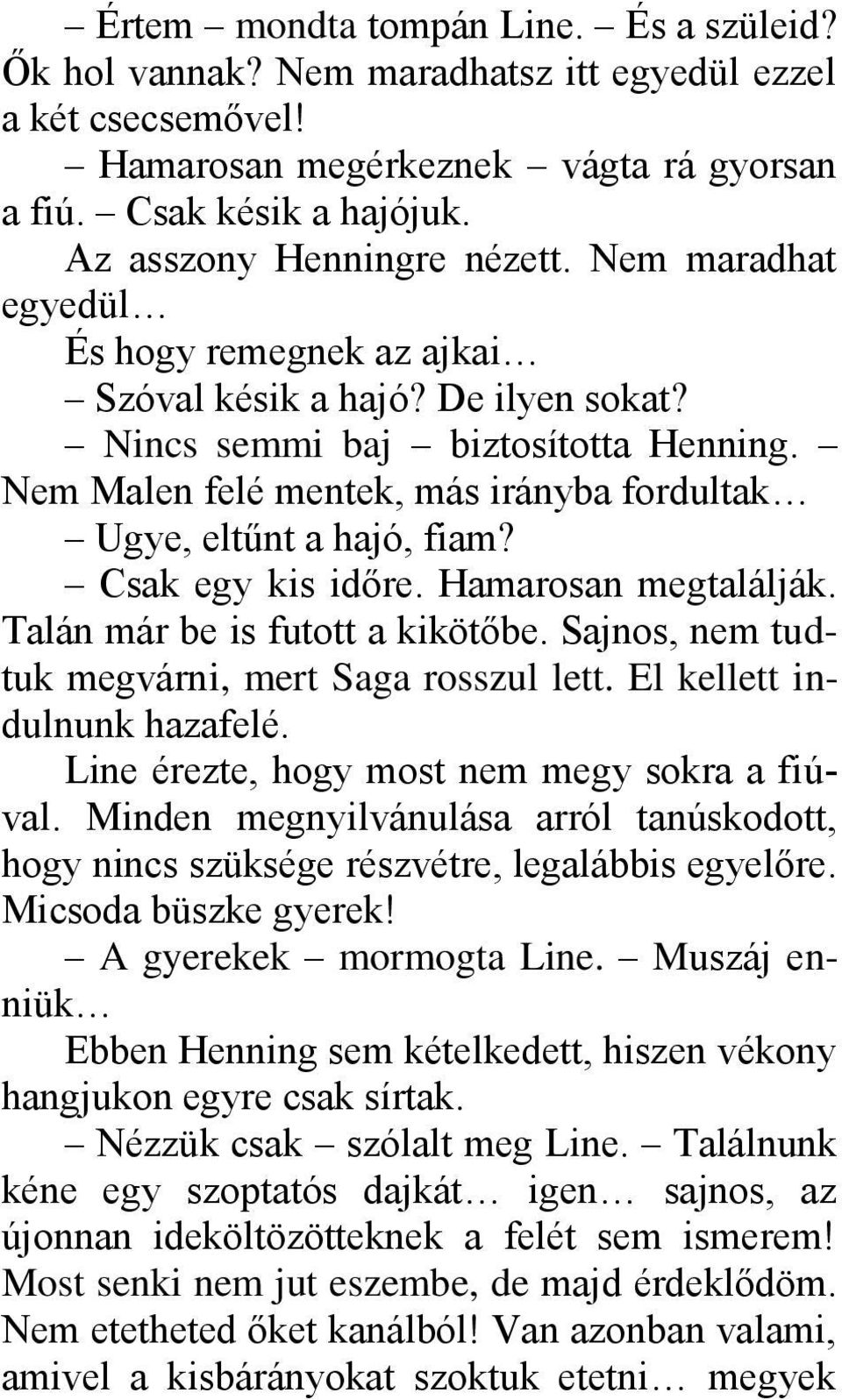 – Értem – mondta tompán Line. – És a szüleid? Ők hol vannak? Nem maradhatsz itt egyedül ezzel a két csecsemővel!

– Hamarosan megérkeznek – vágta rá gyorsan a fiú. – Csak késik a hajójuk.

Az asszony Henningre nézett. Nem maradhat egyedül…

És hogy remegnek az ajkai…

– Szóval késik a hajó? De ilyen sokat?

– Nincs semmi baj – biztosította Henning. – Nem Malen felé mentek, más irányba fordultak…

– Ugye, eltűnt a hajó, fiam?

– Csak egy kis időre. Hamarosan megtalálják. Talán már be is futott a kikötőbe. Sajnos, nem tudtuk megvárni, mert Saga rosszul lett. El kellett indulnunk hazafelé.

Line érezte, hogy most nem megy sokra a fiúval. Minden megnyilvánulása arról tanúskodott, hogy nincs szüksége részvétre, legalábbis egyelőre. Micsoda büszke gyerek!

– A gyerekek – mormogta Line. – Muszáj enniük…

Ebben Henning sem kételkedett, hiszen vékony hangjukon egyre csak sírtak.

– Nézzük csak – szólalt meg Line. – Találnunk kéne egy szoptatós dajkát… igen… sajnos, az újonnan ideköltözötteknek a felét sem ismerem! Most senki nem jut eszembe, de majd érdeklődöm. Nem etetheted őket kanálból! Van azonban valami, amivel a kisbárányokat szoktuk etetni… megyek